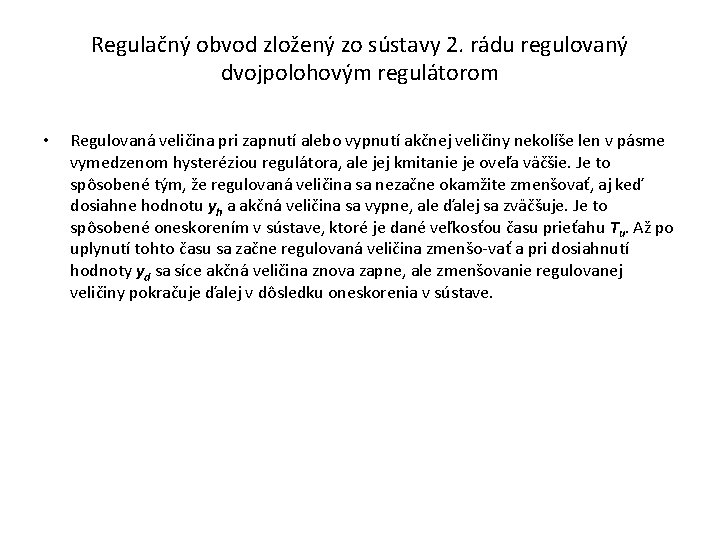 Regulačný obvod zložený zo sústavy 2. rádu regulovaný dvojpolohovým regulátorom

• Regulovaná veličina pri zapnutí alebo vypnutí akčnej veličiny nekolíše len v pásme vymedzenom hysteréziou regulátora, ale jej kmitanie je oveľa väčšie. Je to spôsobené tým, že regulovaná veličina sa nezačne okamžite zmenšovať, aj keď dosiahne hodnotu $y_h$ a akčná veličina sa vypne, ale ďalej sa zväčšuje. Je to spôsobené oneskorením v sústave, ktoré je dané veľkosťou času prieťahu $T_u$. Až po uplynutí tohto času sa začne regulovaná veličina zmenšo-vať a pri dosiahnutí hodnoty $y_d$ sa síce akčná veličina znova zapne, ale zmenšovanie regulovanej veličiny pokračuje ďalej v dôsledku oneskorenia v sústave.